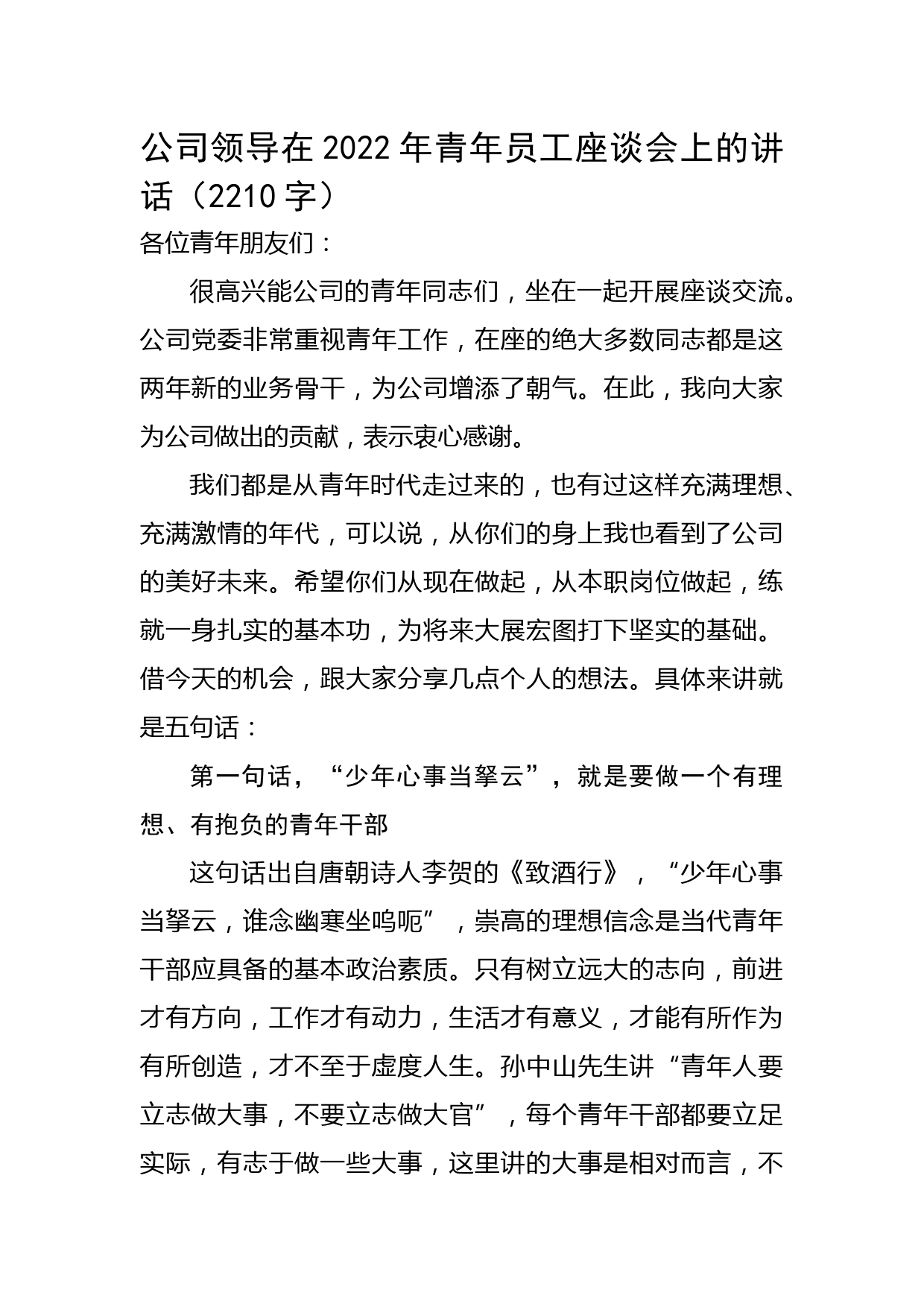 公司领导在2022年青年员工座谈会上的讲话（2210字）

各位青年朋友们：

很高兴能公司的青年同志们，坐在一起开展座谈交流。公司党委非常重视青年工作，在座的绝大多数同志都是这两年新的业务骨干，为公司增添了朝气。在此，我向大家为公司做出的贡献，表示衷心感谢。

我们都是从青年时代走过来的，也有过这样充满理想、充满激情的年代，可以说，从你们的身上我也看到了公司的美好未来。希望你们从现在做起，从本职岗位做起，练就一身扎实的基本功，为将来大展宏图打下坚实的基础。借今天的机会，跟大家分享几点个人的想法。具体来讲就是五句话：

第一句话，“少年心事当拏云”，就是要做一个有理想、有抱负的青年干部

这句话出自唐朝诗人李贺的《致酒行》，“少年心事当拏云，谁念幽寒坐呜呃”，崇高的理想信念是当代青年干部应具备的基本政治素质。只有树立远大的志向，前进才有方向，工作才有动力，生活才有意义，才能有所作为有所创造，才不至于虚度人生。孙中山先生讲“青年人要立志做大事，不要立志做大官”，每个青年干部都要立足实际，有志于做一些大事，这里讲的大事是相对而言，不